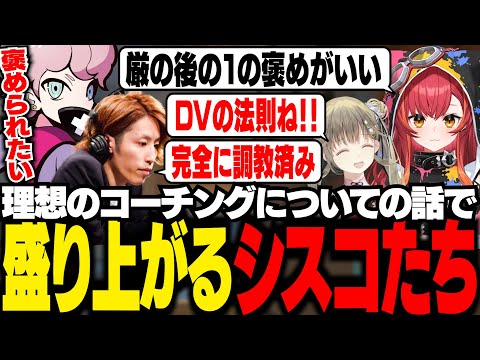 褒められたい

厳の後の1の褒めがいい

DVの法則ね!!

完全に調教済み

理想のコーチングについての話で

盛り上がるシスコたち